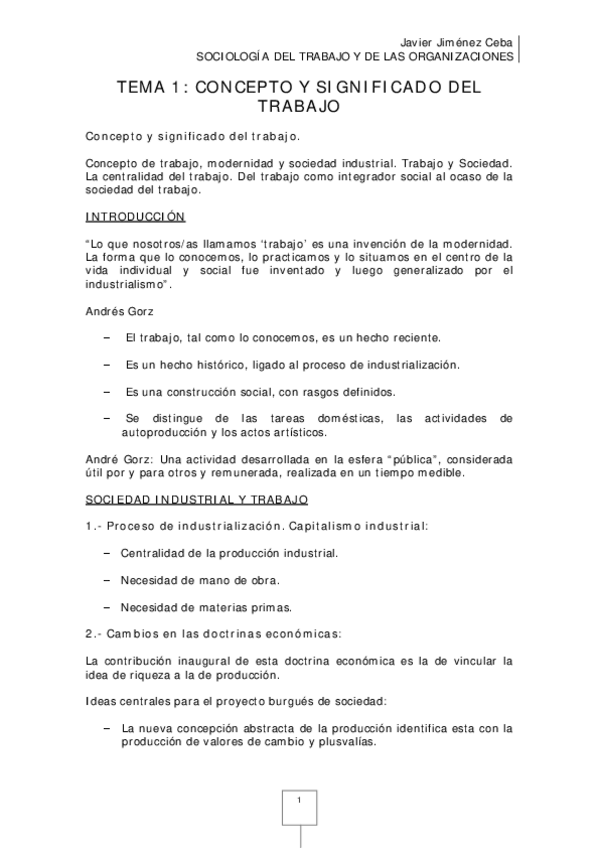 Javier Jiménez Ceba
SOCIOLOGÍA DEL TRABAJO Y DE LAS ORGANIZACIONES

TEMA 1: CONCEPTO Y SIGNIFICADO DEL TRABAJO

Concepto y significado del trabajo.

Concepto de trabajo, modernidad y sociedad industrial. Trabajo y Sociedad. La centralidad del trabajo. Del trabajo como integrador social al ocaso de la sociedad del trabajo.

INTRODUCCIÓN

"Lo que nosotros/as llamamos 'trabajo' es una invención de la modernidad. La forma que lo conocemos, lo practicamos y lo situamos en el centro de la vida individual y social fue inventado y luego generalizado por el industrialismo".

Andrés Gorz

– El trabajo, tal como lo conocemos, es un hecho reciente.

– Es un hecho histórico, ligado al proceso de industrialización.

– Es una construcción social, con rasgos definidos.

– Se distingue de las tareas domésticas, las actividades de autoproducción y los actos artísticos.

André Gorz: Una actividad desarrollada en la esfera "pública", considerada útil por y para otros y remunerada, realizada en un tiempo medible.

SOCIEDAD INDUSTRIAL Y TRABAJO

1.- Proceso de industrialización. Capitalismo industrial:

– Centralidad de la producción industrial.

– Necesidad de mano de obra.

– Necesidad de materias primas.

2.- Cambios en las doctrinas económicas:

La contribución inaugural de esta doctrina económica es la de vincular la idea de riqueza a la de producción.

Ideas centrales para el proyecto burgués de sociedad:

– La nueva concepción abstracta de la producción identifica esta con la producción de valores de cambio y plusvalías.

1